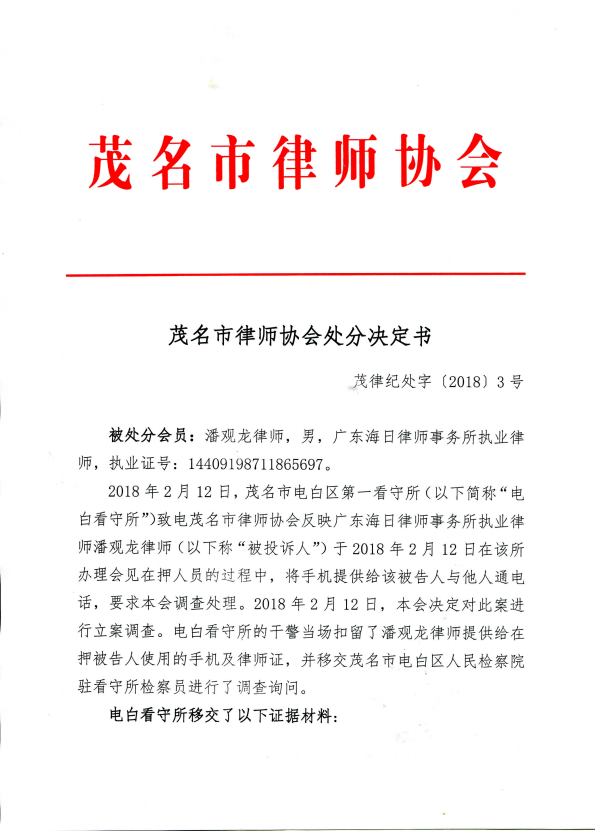 茂名市律师协会

茂名市律师协会处分决定书

茂律纪处字〔2018〕3号

被处分会员：潘观龙律师，男，广东海日律师事务所执业律师，执业证号：14409198711865697。

2018年2月12日，茂名市电白区第一看守所（以下简称“电白看守所”）致电茂名市律师协会反映广东海日律师事务所执业律师潘观龙律师（以下称“被投诉人”）于2018年2月12日在该所办理会见在押人员的过程中，将手机提供给该被告人与他人通电话，要求本会调查处理。2018年2月12日，本会决定对此案进行立案调查。电白看守所的干警当场扣留了潘观龙律师提供给在押被告人使用的手机及律师证，并移交茂名市电白区人民检察院驻看守所检察员进行了调查询问。

电白看守所移交了以下证据材料：